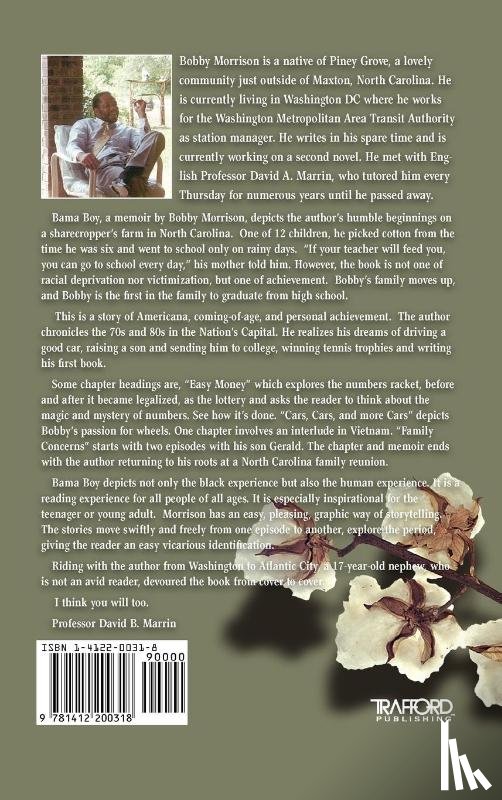 Bobby Morrison is a native of Piney Grove, a lovely community just outside of Maxton, North Carolina. He is currently living in Washington DC where he works for the Washington Metropolitan Area Transit Authority as station manager. He writes in his spare time and is currently working on a second novel. He met with English Professor David A. Marrin, who tutored him every Thursday for numerous years until he passed away.

Bama Boy, a memoir by Bobby Morrison, depicts the author's humble beginnings on a sharecropper's farm in North Carolina. One of 12 children, he picked cotton from the time he was six and went to school only on rainy days. "If your teacher will feed you, you can go to school every day," his mother told him. However, the book is not one of racial deprivation nor victimization, but one of achievement. Bobby's family moves up, and Bobby is the first in the family to graduate from high school.

This is a story of Americana, coming-of-age, and personal achievement. The author chronicles the 70s and 80s in the Nation's Capital. He realizes his dreams of driving a good car, raising a son and sending him to college, winning tennis trophies and writing his first book.

Some chapter headings are, "Easy Money" which explores the numbers racket, before and after it became legalized, as the lottery and asks the reader to think about the magic and mystery of numbers. See how it's done. "Cars, Cars, and more Cars" depicts Bobby's passion for wheels. One chapter involves an interlude in Vietnam. "Family Concerns" starts with two episodes with his son Gerald. The chapter and memoir ends with the author returning to his roots at a North Carolina family reunion.

Bama Boy depicts not only the black experience but also the human experience. It is a reading experience for all people of all ages. It is especially inspirational for the teenager or young adult. Morrison has an easy, pleasing, graphic way of storytelling. The stories move swiftly and freely from one episode to another, explore the period, giving the reader an easy vicarious identification.

Riding with the author from Washington to Atlantic City, a 17-year-old nephew, who is not an avid reader, devoured the book from cover to cover.

I think you will too.

Professor David B. Marrin

ISBN 1-4122-0031-8

90000

9 781412 200318

TRAFFORD PUBLISHING